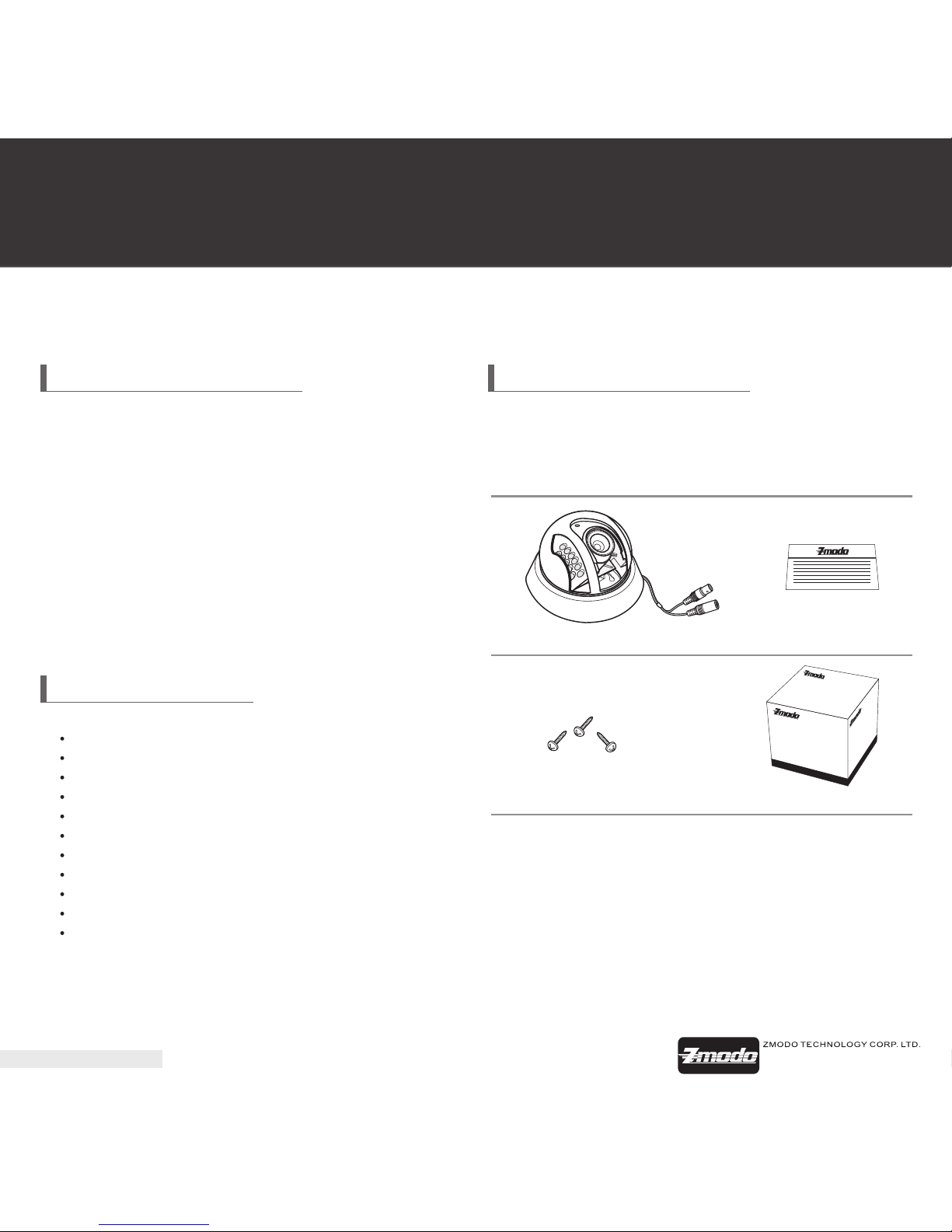 Zmodo

Zmodo

Zmodo

Zmodo

ZMODO TECHNOLOGY CORP. LTD.